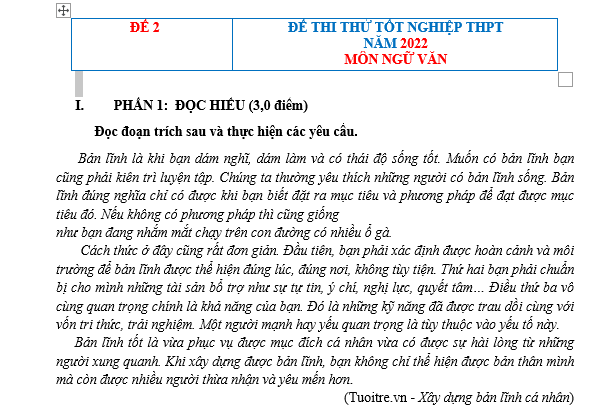 | ĐỀ 2 | ĐỀ THI THỬ TỐT NGHIỆP THPT NĂM 2022 MÔN NGỮ VĂN |
|---|---|

I. PHẦN 1: ĐỌC HIỂU (3,0 điểm)

Đọc đoạn trích sau và thực hiện các yêu cầu.

Bản lĩnh là khi bạn dám nghĩ, dám làm và có thái độ sống tốt. Muốn có bản lĩnh bạn cũng phải kiên trì luyện tập. Chúng ta thường yêu thích những người có bản lĩnh sống. Bản lĩnh đúng nghĩa chỉ có được khi bạn biết đặt ra mục tiêu và phương pháp để đạt được mục tiêu đó. Nếu không có phương pháp thì cũng giống
như bạn đang nhắm mắt chạy trên con đường có nhiều ổ gà.

Cách thức ở đây cũng rất đơn giản. Đầu tiên, bạn phải xác định được hoàn cảnh và môi trường để bản lĩnh được thể hiện đúng lúc, đúng nơi, không tùy tiện. Thứ hai bạn phải chuẩn bị cho mình những tài sản bổ trợ như sự tự tin, ý chí, nghị lực, quyết tâm... Điều thứ ba vô cùng quan trọng chính là khả năng của bạn. Đó là những kỹ năng đã được trau dồi cùng với vốn tri thức, trải nghiệm. Một người mạnh hay yếu quan trọng là tùy thuộc vào yếu tố này.

Bản lĩnh tốt là vừa phục vụ được mục đích cá nhân vừa có được sự hài lòng từ những người xung quanh. Khi xây dựng được bản lĩnh, bạn không chỉ thể hiện được bản thân mình mà còn được nhiều người thừa nhận và yêu mến hơn.

(Tuoitre.vn - Xây dựng bản lĩnh cá nhân)